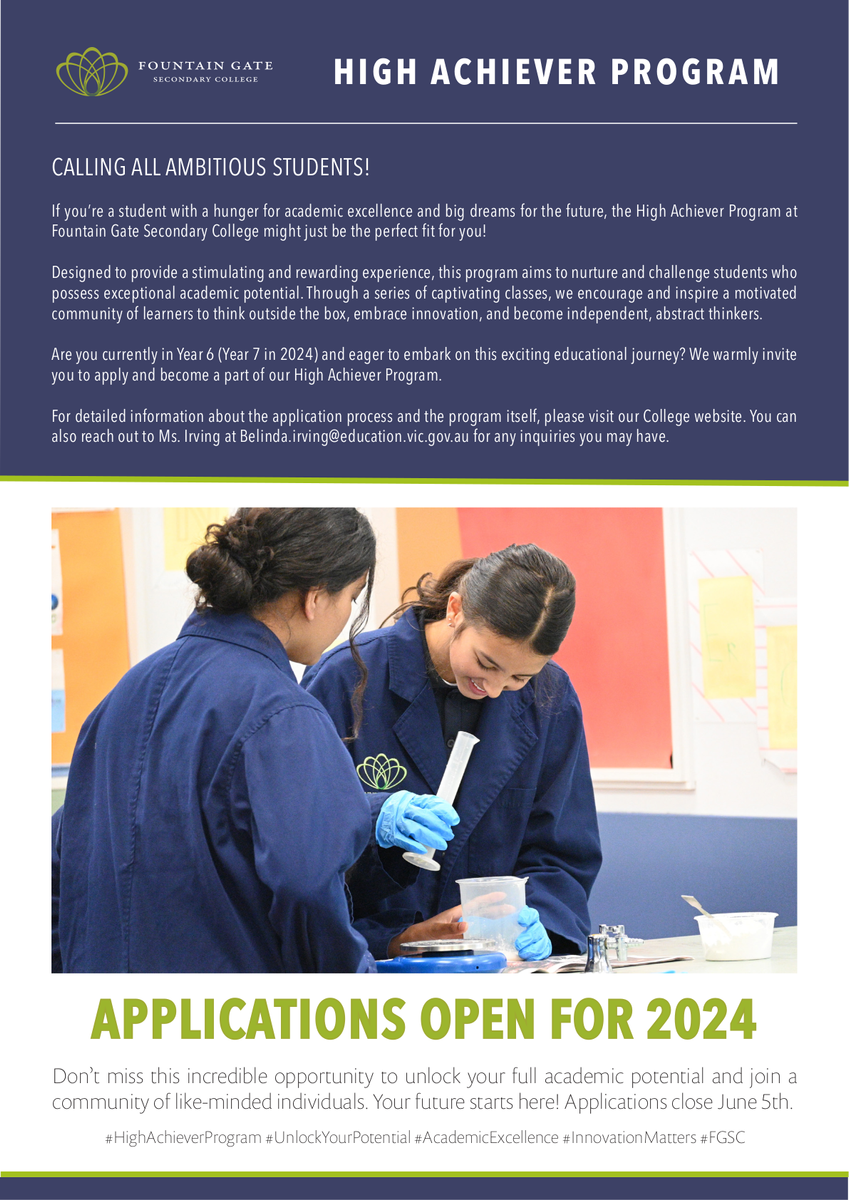 FOUNTAIN GATE
SECONDARY COLLEGE

HIGH ACHIEVER PROGRAM

CALLING ALL AMBITIOUS STUDENTS!

If you're a student with a hunger for academic excellence and big dreams for the future, the High Achiever Program at Fountain Gate Secondary College might just be the perfect fit for you!

Designed to provide a stimulating and rewarding experience, this program aims to nurture and challenge students who possess exceptional academic potential. Through a series of captivating classes, we encourage and inspire a motivated community of learners to think outside the box, embrace innovation, and become independent, abstract thinkers.

Are you currently in Year 6 (Year 7 in 2024) and eager to embark on this exciting educational journey? We warmly invite you to apply and become a part of our High Achiever Program.

For detailed information about the application process and the program itself, please visit our College website. You can also reach out to Ms. Irving at Belinda.irving@education.vic.gov.au for any inquiries you may have.

APPLICATIONS OPEN FOR 2024

Don't miss this incredible opportunity to unlock your full academic potential and join a community of like-minded individuals. Your future starts here! Applications close June 5th.

#HighAchieverProgram #UnlockYourPotential #AcademicExcellence #InnovationMatters #FGSC